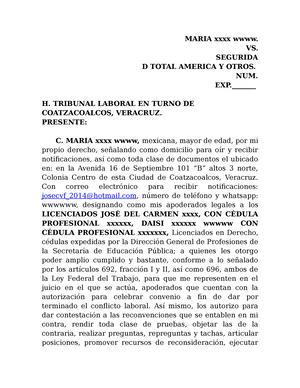 MARIA xxxx wwww.
VS.
SEGURIDA
D TOTAL AMERICA Y OTROS.
NUM.
EXP.______

H. TRIBUNAL LABORAL EN TURNO DE COATZACOALCOS, VERACRUZ.
PRESENTE:

C. MARIA xxxx wwww, mexicana, mayor de edad, por mi propio derecho, señalando como domicilio para oír y recibir notificaciones, así como toda clase de documentos el ubicado en: en la Avenida 16 de Septiembre 101 "B" altos 3 norte, Colonia Centro de esta Ciudad de Coatzacoalcos, Veracruz. Con correo electrónico para recibir notificaciones: josecvf_2014@hotmail.com, número de teléfono y whatsapp: wwwwww, designando como mis apoderados legales a los LICENCIADOS JOSÉ DEL CARMEN xxxx, CON CÉDULA PROFESIONAL xxxxxx, DAISI xxxxxx wwwww CON CÉDULA PROFESIONAL xxxxxxx, Licenciados en Derecho, cédulas expedidas por la Dirección General de Profesiones de la Secretaría de Educación Pública; a quienes les otorgo poder amplio cumplido y bastante, conforme a lo señalado por los artículos 692, fracción I y II, así como 696, ambos de la Ley Federal del Trabajo, para que me representen en el juicio en el que se actúa, apoderados que cuentan con la autorización para celebrar convenio a fin de dar por terminado el conflicto laboral. Así mismo, los autorizo para dar contestación a las reconvenciones que se entablen en mi contra, rendir toda clase de pruebas, objetar las de la contraria, realizar preguntas, repreguntas y tachas, articular posiciones, promover recursos de reconsideración, ejecutar